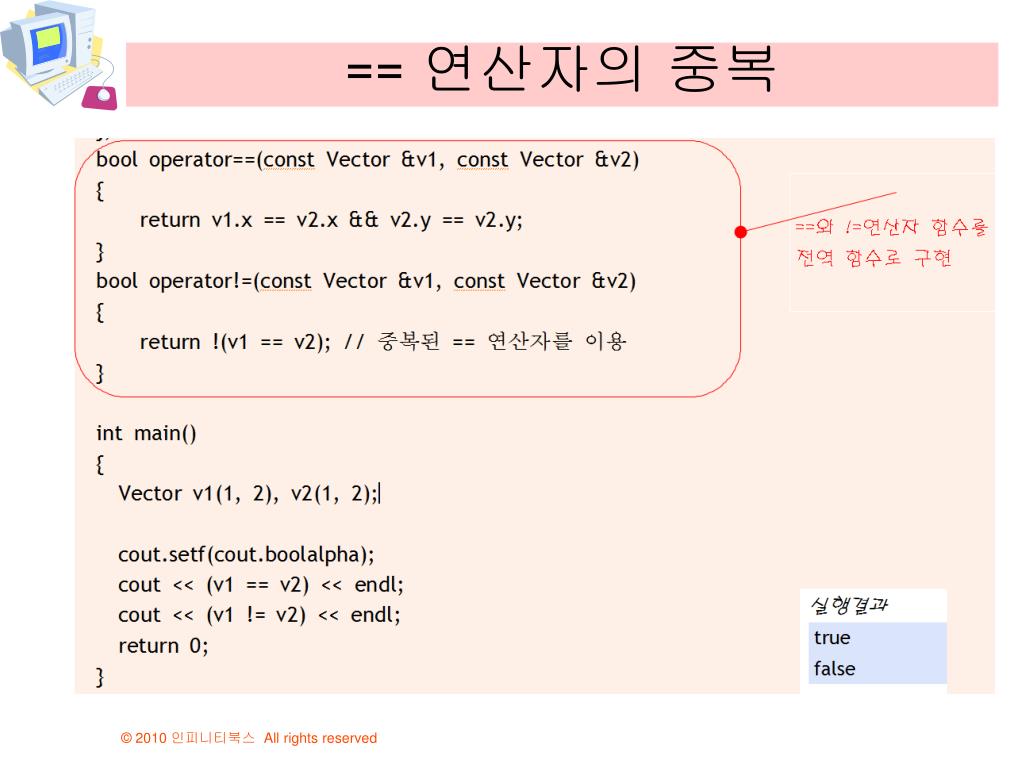 == 연산자의 중복

bool operator==(const Vector &v1, const Vector &v2)
{
return v1.x == v2.x && v2.y == v2.y;
}
bool operator!=(const Vector &v1, const Vector &v2)
{
return !(v1 == v2); // 중복된 == 연산자를 이용
}

int main()
{
Vector v1(1, 2), v2(1, 2);

cout.setf(cout.boolalpha);
cout << (v1 == v2) << endl;
cout << (v1 != v2) << endl;
return 0;
}

==와 !=연산자 함수를 전역 함수로 구현

실행결과
true
false

© 2010 인피니티북스 All rights reserved